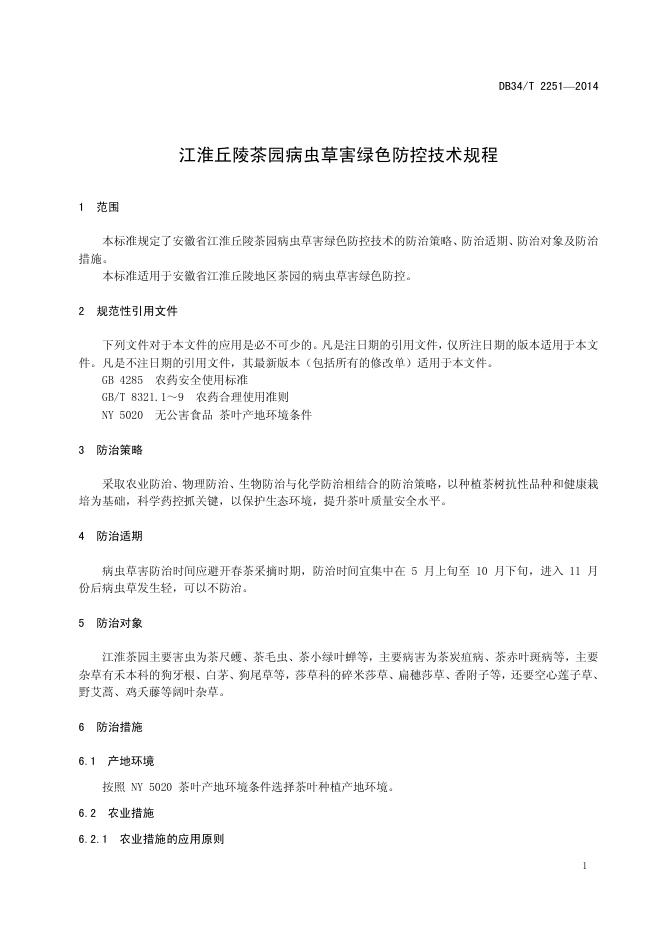 DB34/T 2251—2014

江淮丘陵茶园病虫草害绿色防控技术规程

1　范围

本标准规定了安徽省江淮丘陵茶园病虫草害绿色防控技术的防治策略、防治适期、防治对象及防治措施。

本标准适用于安徽省江淮丘陵地区茶园的病虫草害绿色防控。

2　规范性引用文件

下列文件对于本文件的应用是必不可少的。凡是注日期的引用文件，仅所注日期的版本适用于本文件。凡是不注日期的引用文件，其最新版本（包括所有的修改单）适用于本文件。

GB 4285　农药安全使用标准

GB/T 8321.1～9　农药合理使用准则

NY 5020　无公害食品 茶叶产地环境条件

3　防治策略

采取农业防治、物理防治、生物防治与化学防治相结合的防治策略，以种植茶树抗性品种和健康栽培为基础，科学药控抓关键，以保护生态环境，提升茶叶质量安全水平。

4　防治适期

病虫草害防治时间应避开春茶采摘时期，防治时间宜集中在 5 月上旬至 10 月下旬，进入 11 月份后病虫草发生轻，可以不防治。

5　防治对象

江淮茶园主要害虫为茶尺蠖、茶毛虫、茶小绿叶蝉等，主要病害为茶炭疽病、茶赤叶斑病等，主要杂草有禾本科的狗牙根、白茅、狗尾草等，莎草科的碎米莎草、扁穗莎草、香附子等，还要空心莲子草、野艾蒿、鸡矢藤等阔叶杂草。

6　防治措施

6.1　产地环境

按照 NY 5020 茶叶产地环境条件选择茶叶种植产地环境。

6.2　农业措施

6.2.1　农业措施的应用原则

1